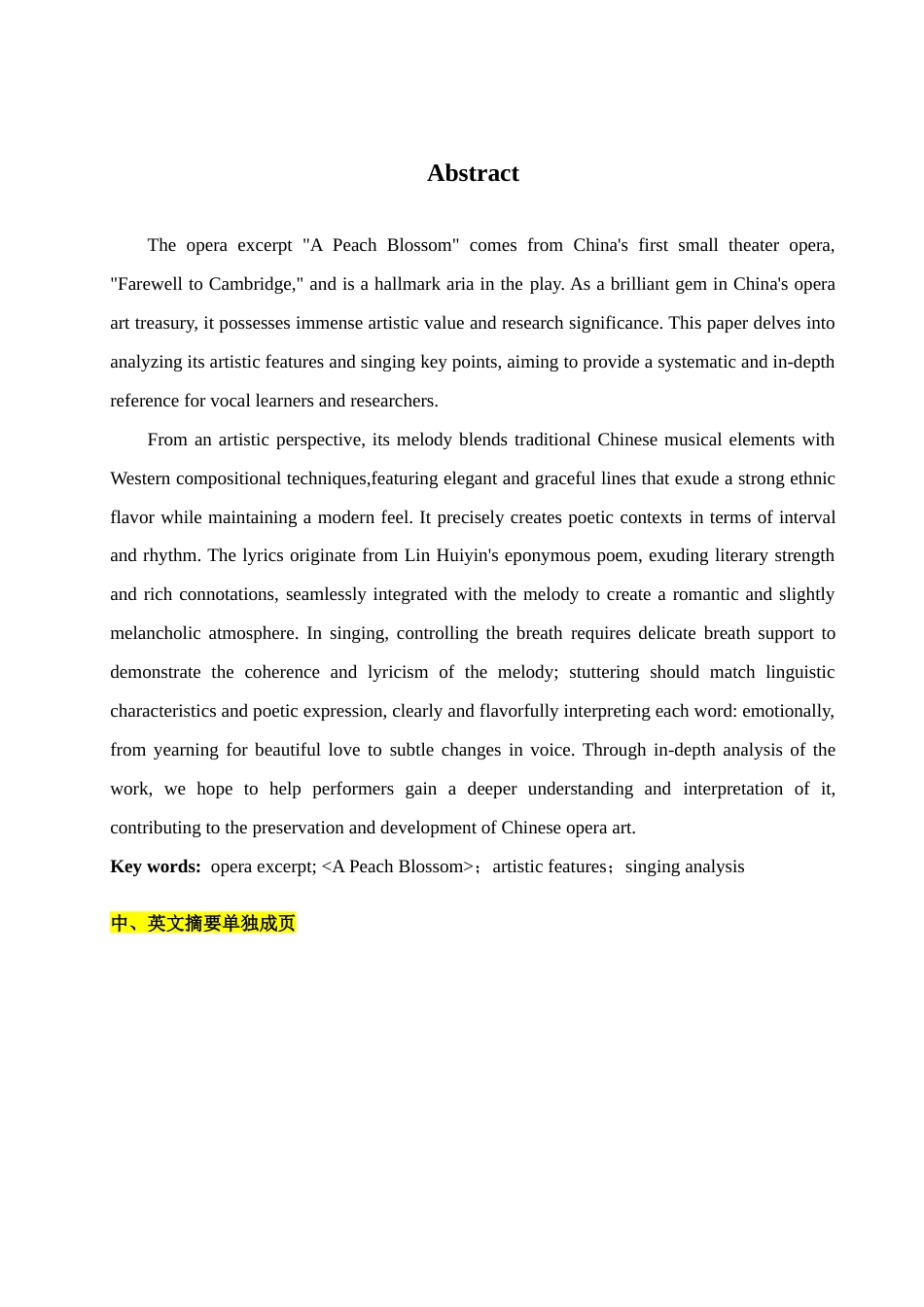 Abstract

The opera excerpt "A Peach Blossom" comes from China's first small theater opera, "Farewell to Cambridge," and is a hallmark aria in the play. As a brilliant gem in China's opera art treasury, it possesses immense artistic value and research significance. This paper delves into analyzing its artistic features and singing key points, aiming to provide a systematic and in-depth reference for vocal learners and researchers.

From an artistic perspective, its melody blends traditional Chinese musical elements with Western compositional techniques,featuring elegant and graceful lines that exude a strong ethnic flavor while maintaining a modern feel. It precisely creates poetic contexts in terms of interval and rhythm. The lyrics originate from Lin Huiyin's eponymous poem, exuding literary strength and rich connotations, seamlessly integrated with the melody to create a romantic and slightly melancholic atmosphere. In singing, controlling the breath requires delicate breath support to demonstrate the coherence and lyricism of the melody; stuttering should match linguistic characteristics and poetic expression, clearly and flavorfully interpreting each word: emotionally, from yearning for beautiful love to subtle changes in voice. Through in-depth analysis of the work, we hope to help performers gain a deeper understanding and interpretation of it, contributing to the preservation and development of Chinese opera art.

Key words: opera excerpt; <A Peach Blossom>；artistic features；singing analysis

中、英文摘要单独成页